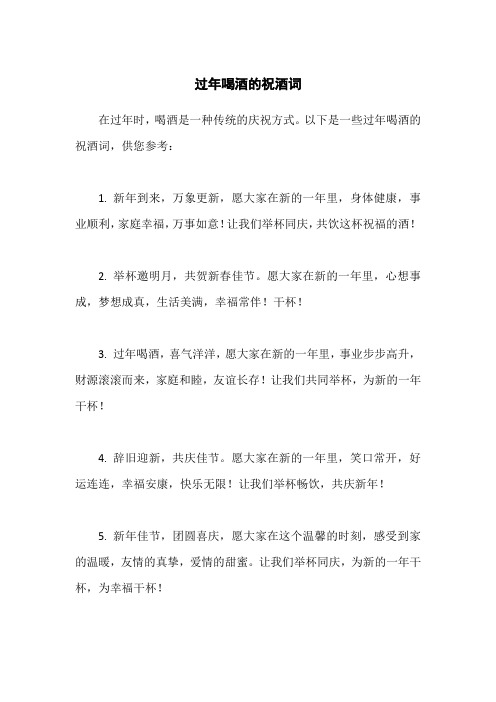 过年喝酒的祝酒词

在过年时，喝酒是一种传统的庆祝方式。以下是一些过年喝酒的祝酒词，供您参考：

1. 新年到来，万象更新，愿大家在新的一年里，身体健康，事业顺利，家庭幸福，万事如意！让我们举杯同庆，共饮这杯祝福的酒！

2. 举杯邀明月，共贺新春佳节。愿大家在新的一年里，心想事成，梦想成真，生活美满，幸福常伴！干杯！

3. 过年喝酒，喜气洋洋，愿大家在新的一年里，事业步步高升，财源滚滚而来，家庭和睦，友谊长存！让我们共同举杯，为新的一年干杯！

4. 辞旧迎新，共庆佳节。愿大家在新的一年里，笑口常开，好运连连，幸福安康，快乐无限！让我们举杯畅饮，共庆新年！

5. 新年佳节，团圆喜庆，愿大家在这个温馨的时刻，感受到家的温暖，友情的真挚，爱情的甜蜜。让我们举杯同庆，为新的一年干杯，为幸福干杯！